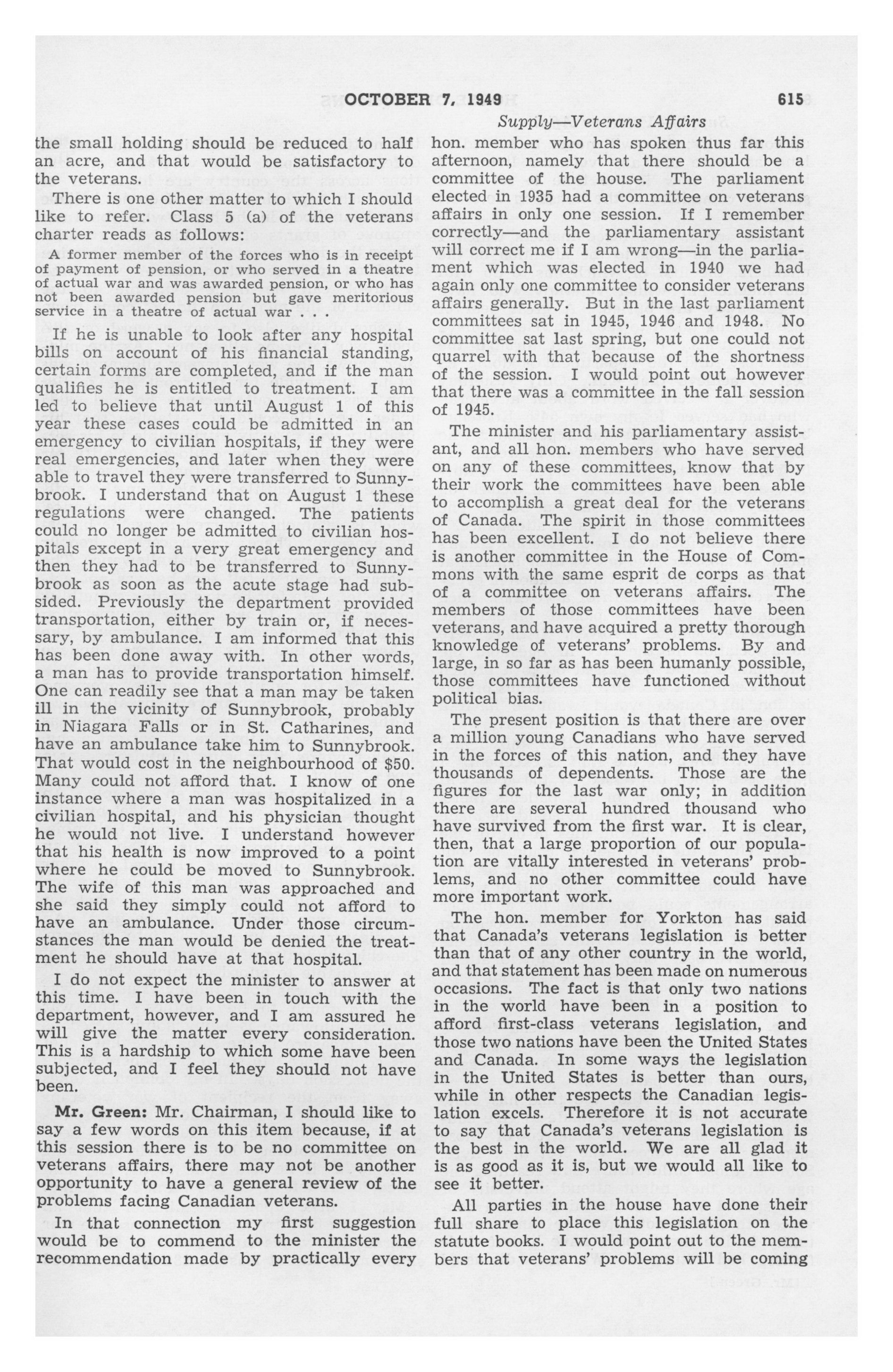 OCTOBER 7, 1949 615

Supply—Veterans Affairs

the small holding should be reduced to half an acre, and that would be satisfactory to the veterans.

There is one other matter to which I should like to refer. Class 5 (a) of the veterans charter reads as follows:

A former member of the forces who is in receipt of payment of pension, or who served in a theatre of actual war and was awarded pension, or who has not been awarded pension but gave meritorious service in a theatre of actual war . . .

If he is unable to look after any hospital bills on account of his financial standing, certain forms are completed, and if the man qualifies he is entitled to treatment. I am led to believe that until August 1 of this year these cases could be admitted in an emergency to civilian hospitals, if they were real emergencies, and later when they were able to travel they were transferred to Sunnybrook. I understand that on August 1 these regulations were changed. The patients could no longer be admitted to civilian hospitals except in a very great emergency and then they had to be transferred to Sunnybrook as soon as the acute stage had subsided. Previously the department provided transportation, either by train or, if necessary, by ambulance. I am informed that this has been done away with. In other words, a man has to provide transportation himself. One can readily see that a man may be taken ill in the vicinity of Sunnybrook, probably in Niagara Falls or in St. Catharines, and have an ambulance take him to Sunnybrook. That would cost in the neighbourhood of $50. Many could not afford that. I know of one instance where a man was hospitalized in a civilian hospital, and his physician thought he would not live. I understand however that his health is now improved to a point where he could be moved to Sunnybrook. The wife of this man was approached and she said they simply could not afford to have an ambulance. Under those circumstances the man would be denied the treatment he should have at that hospital.

I do not expect the minister to answer at this time. I have been in touch with the department, however, and I am assured he will give the matter every consideration. This is a hardship to which some have been subjected, and I feel they should not have been.

Mr. Green: Mr. Chairman, I should like to say a few words on this item because, if at this session there is to be no committee on veterans affairs, there may not be another opportunity to have a general review of the problems facing Canadian veterans.

In that connection my first suggestion would be to commend to the minister the recommendation made by practically every hon. member who has spoken thus far this afternoon, namely that there should be a committee of the house. The parliament elected in 1935 had a committee on veterans affairs in only one session. If I remember correctly—and the parliamentary assistant will correct me if I am wrong—in the parliament which was elected in 1940 we had again only one committee to consider veterans affairs generally. But in the last parliament committees sat in 1945, 1946 and 1948. No committee sat last spring, but one could not quarrel with that because of the shortness of the session. I would point out however that there was a committee in the fall session of 1945.

The minister and his parliamentary assistant, and all hon. members who have served on any of these committees, know that by their work the committees have been able to accomplish a great deal for the veterans of Canada. The spirit in those committees has been excellent. I do not believe there is another committee in the House of Commons with the same esprit de corps as that of a committee on veterans affairs. The members of those committees have been veterans, and have acquired a pretty thorough knowledge of veterans' problems. By and large, in so far as has been humanly possible, those committees have functioned without political bias.

The present position is that there are over a million young Canadians who have served in the forces of this nation, and they have thousands of dependents. Those are the figures for the last war only; in addition there are several hundred thousand who have survived from the first war. It is clear, then, that a large proportion of our population are vitally interested in veterans' problems, and no other committee could have more important work.

The hon. member for Yorkton has said that Canada's veterans legislation is better than that of any other country in the world, and that statement has been made on numerous occasions. The fact is that only two nations in the world have been in a position to afford first-class veterans legislation, and those two nations have been the United States and Canada. In some ways the legislation in the United States is better than ours, while in other respects the Canadian legislation excels. Therefore it is not accurate to say that Canada's veterans legislation is the best in the world. We are all glad it is as good as it is, but we would all like to see it better.

All parties in the house have done their full share to place this legislation on the statute books. I would point out to the members that veterans' problems will be coming